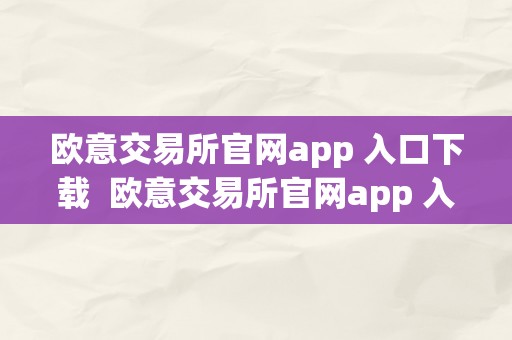 欧意交易所官网app 入口下载  欧意交易所官网app 入